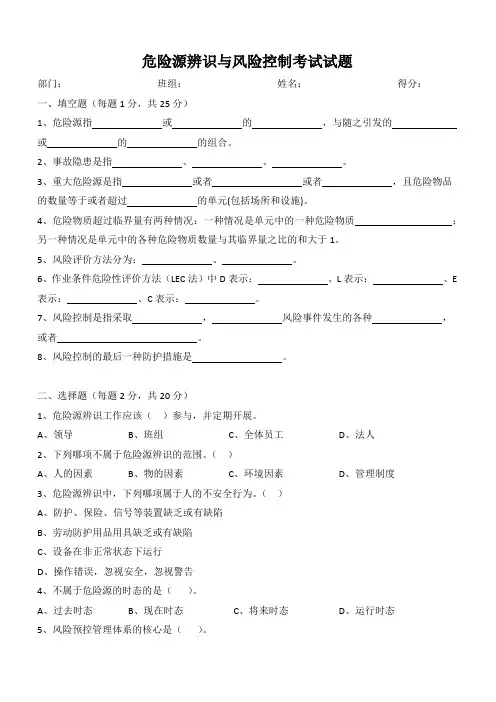 危险源辨识与风险控制考试试题

部门：　　　　班组：　　　　姓名：　　　　得分：

一、填空题（每题 1 分，共 25 分）

1、危险源指\_\_\_\_\_\_\_\_或\_\_\_\_\_\_\_\_的\_\_\_\_\_\_\_\_，与随之引发的\_\_\_\_\_\_\_\_或\_\_\_\_\_\_\_\_的\_\_\_\_\_\_\_\_的组合。

2、事故隐患是指\_\_\_\_\_\_\_\_、\_\_\_\_\_\_\_\_、\_\_\_\_\_\_\_\_。

3、重大危险源是指\_\_\_\_\_\_\_\_或者\_\_\_\_\_\_\_\_或者\_\_\_\_\_\_\_\_，且危险物品的数量等于或者超过\_\_\_\_\_\_\_\_的单元(包括场所和设施)。

4、危险物质超过临界量有两种情况：一种情况是单元中的一种危险物质\_\_\_\_\_\_\_\_；另一种情况是单元中的各种危险物质数量与其临界量之比的和大于 1。

5、风险评价方法分为：\_\_\_\_\_\_\_\_、\_\_\_\_\_\_\_\_。

6、作业条件危险性评价方法（LEC 法）中 D 表示：\_\_\_\_\_\_\_\_、L 表示：\_\_\_\_\_\_\_\_、E 表示：\_\_\_\_\_\_\_\_、C 表示：\_\_\_\_\_\_\_\_。

7、风险控制是指采取\_\_\_\_\_\_\_\_，\_\_\_\_\_\_\_\_风险事件发生的各种\_\_\_\_\_\_\_\_，或者\_\_\_\_\_\_\_\_。

8、风险控制的最后一种防护措施是\_\_\_\_\_\_\_\_。

二、选择题（每题 2 分，共 20 分）

1、危险源辨识工作应该（ ）参与，并定期开展。

A、领导　　B、班组　　C、全体员工　　D、法人

2、下列哪项不属于危险源辨识的范围。（ ）

A、人的因素　　B、物的因素　　C、环境因素　　D、管理制度

3、危险源辨识中，下列哪项属于人的不安全行为。（ ）

A、防护、保险、信号等装置缺乏或有缺陷

B、劳动防护用品用具缺乏或有缺陷

C、设备在非正常状态下运行

D、操作错误，忽视安全，忽视警告

4、不属于危险源的时态的是（ ）。

A、过去时态　　B、现在时态　　C、将来时态　　D、运行时态

5、风险预控管理体系的核心是（ ）。